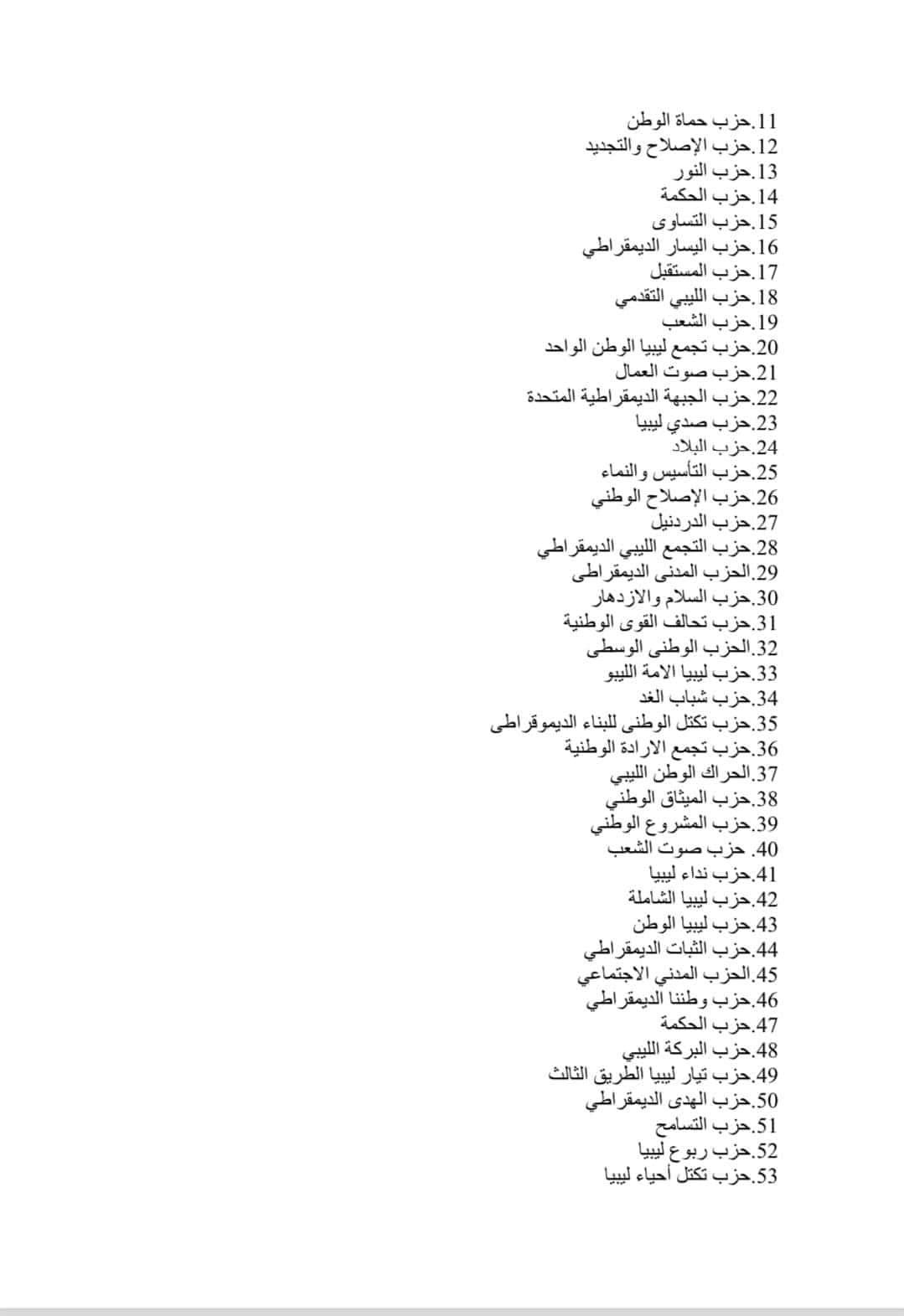 11.حزب حماة الوطن
12.حزب الإصلاح والتجديد
13.حزب النور
14.حزب الحكمة
15.حزب التساوى
16.حزب اليسار الديمقراطي
17.حزب المستقبل
18.حزب الليبي التقدمي
19.حزب الشعب
20.حزب تجمع ليبيا الوطن الواحد
21.حزب صوت العمال
22.حزب الجبهة الديمقراطية المتحدة
23.حزب صدي ليبيا
24.حزب البلاد
25.حزب التأسيس والنماء
26.حزب الإصلاح الوطني
27.حزب الدردنيل
28.حزب التجمع الليبي الديمقراطي
29.الحزب المدنى الديمقراطى
30.حزب السلام والازدهار
31.حزب تحالف القوى الوطنية
32.الحزب الوطنى الوسطى
33.حزب ليبيا الامة الليبو
34.حزب شباب الغد
35.حزب تكتل الوطنى للبناء الديموقراطى
36.حزب تجمع الارادة الوطنية
37.الحراك الوطن الليبي
38.حزب الميثاق الوطني
39.حزب المشروع الوطني
40. حزب صوت الشعب
41.حزب نداء ليبيا
42.حزب ليبيا الشاملة
43.حزب ليبيا الوطن
44.حزب الثبات الديمقراطي
45.الحزب المدني الاجتماعي
46.حزب وطننا الديمقراطي
47.حزب الحكمة
48.حزب البركة الليبي
49.حزب تيار ليبيا الطريق الثالث
50.حزب الهدى الديمقراطي
51.حزب التسامح
52.حزب ربوع ليبيا
53.حزب تكتل أحياء ليبيا